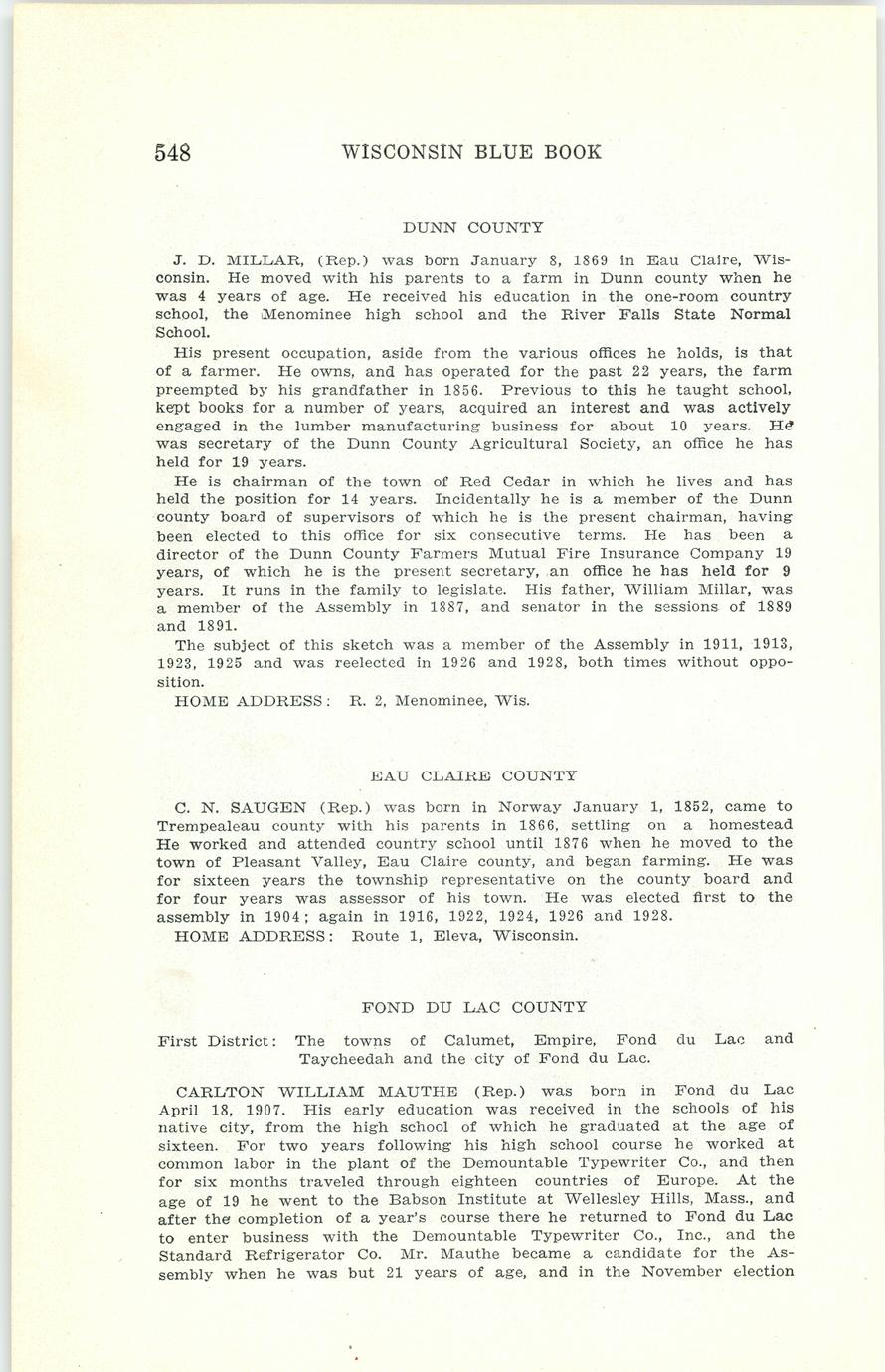 548 WISCONSIN BLUE BOOK

DUNN COUNTY

J. D. MILLAR, (Rep.) was born January 8, 1869 in Eau Claire, Wisconsin. He moved with his parents to a farm in Dunn county when he was 4 years of age. He received his education in the one-room country school, the Menominee high school and the River Falls State Normal School.

His present occupation, aside from the various offices he holds, is that of a farmer. He owns, and has operated for the past 22 years, the farm preempted by his grandfather in 1856. Previous to this he taught school, kept books for a number of years, acquired an interest and was actively engaged in the lumber manufacturing business for about 10 years. He was secretary of the Dunn County Agricultural Society, an office he has held for 19 years.

He is chairman of the town of Red Cedar in which he lives and has held the position for 14 years. Incidentally he is a member of the Dunn county board of supervisors of which he is the present chairman, having been elected to this office for six consecutive terms. He has been a director of the Dunn County Farmers Mutual Fire Insurance Company 19 years, of which he is the present secretary, an office he has held for 9 years. It runs in the family to legislate. His father, William Millar, was a member of the Assembly in 1887, and senator in the sessions of 1889 and 1891.

The subject of this sketch was a member of the Assembly in 1911, 1913, 1923, 1925 and was reelected in 1926 and 1928, both times without opposition.

HOME ADDRESS: R. 2, Menominee, Wis.

EAU CLAIRE COUNTY

C. N. SAUGEN (Rep.) was born in Norway January 1, 1852, came to Trempealeau county with his parents in 1866, settling on a homestead He worked and attended country school until 1876 when he moved to the town of Pleasant Valley, Eau Claire county, and began farming. He was for sixteen years the township representative on the county board and for four years was assessor of his town. He was elected first to the assembly in 1904; again in 1916, 1922, 1924, 1926 and 1928.

HOME ADDRESS: Route 1, Eleva, Wisconsin.

FOND DU LAC COUNTY

First District: The towns of Calumet, Empire, Fond du Lac and Taycheedah and the city of Fond du Lac.

CARLTON WILLIAM MAUTHE (Rep.) was born in Fond du Lac April 18, 1907. His early education was received in the schools of his native city, from the high school of which he graduated at the age of sixteen. For two years following his high school course he worked at common labor in the plant of the Demountable Typewriter Co., and then for six months traveled through eighteen countries of Europe. At the age of 19 he went to the Babson Institute at Wellesley Hills, Mass., and after the completion of a year's course there he returned to Fond du Lac to enter business with the Demountable Typewriter Co., Inc., and the Standard Refrigerator Co. Mr. Mauthe became a candidate for the Assembly when he was but 21 years of age, and in the November election